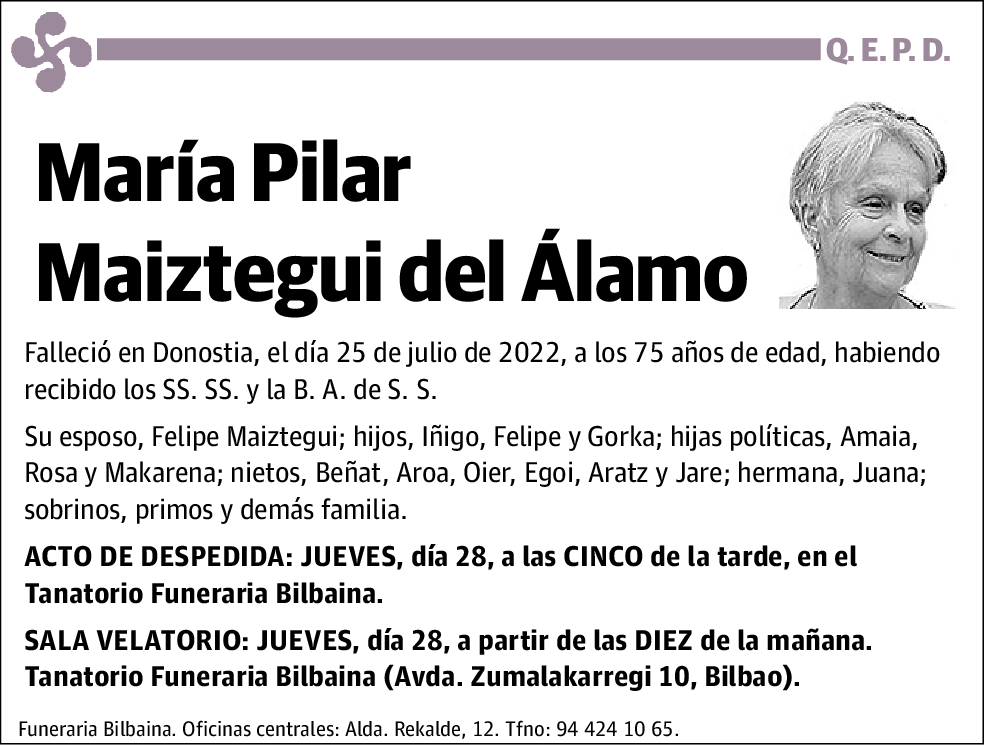 Q. E. P. D.

María Pilar Maiztegui del Álamo

Falleció en Donostia, el día 25 de julio de 2022, a los 75 años de edad, habiendo recibido los SS. SS. y la B. A. de S. S.

Su esposo, Felipe Maiztegui; hijos, Iñigo, Felipe y Gorka; hijas políticas, Amaia, Rosa y Makarena; nietos, Beñat, Aroa, Oier, Egoi, Aratz y Jare; hermana, Juana; sobrinos, primos y demás familia.

ACTO DE DESPEDIDA: JUEVES, día 28, a las CINCO de la tarde, en el Tanatorio Funeraria Bilbaina.

SALA VELATORIO: JUEVES, día 28, a partir de las DIEZ de la mañana. Tanatorio Funeraria Bilbaina (Avda. Zumalakarregi 10, Bilbao).

Funeraria Bilbaina. Oficinas centrales: Alda. Rekalde, 12. Tfno: 94 424 10 65.